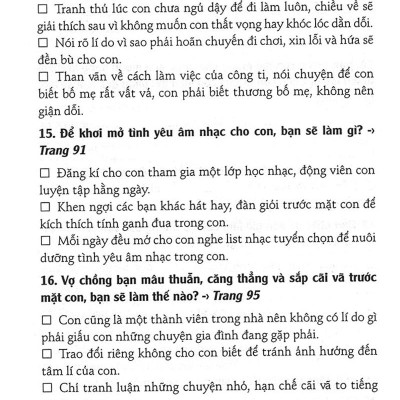 ☐ Tranh thủ lúc con chưa ngủ dậy để đi làm luôn, chiều về sẽ giải thích sau vì không muốn con thất vọng hay khóc lóc dằn dỗi.
☐ Nói rõ lí do vì sao phải hoãn chuyến đi chơi, xin lỗi và hứa sẽ đền bù cho con.
☐ Than vãn về cách làm việc của công ti, nói chuyện để con biết bố mẹ rất vất vả, con phải biết thương bố mẹ, không nên giận dỗi.

15. Để khơi mở tình yêu âm nhạc cho con, bạn sẽ làm gì? -› Trang 91

☐ Đăng kí cho con tham gia một lớp học nhạc, động viên con luyện tập hằng ngày.
☐ Khen ngợi các bạn khác hát hay, đàn giỏi trước mặt con để kích thích tính ganh đua trong con.
☐ Mỗi ngày đều mở cho con nghe list nhạc tuyển chọn để nuôi dưỡng tình yêu âm nhạc trong con.

16. Vợ chồng bạn mâu thuẫn, căng thẳng và sắp cãi vã trước mặt con, bạn sẽ làm thế nào? -› Trang 95

☐ Con cũng là một thành viên trong nhà nên không có lí do gì phải giấu con những chuyện gia đình đang gặp phải.
☐ Trao đổi riêng không cho con biết để tránh ảnh hưởng đến tâm lí của con.
☐ Chỉ tranh luận những chuyện nhỏ, hạn chế cãi vã to tiếng